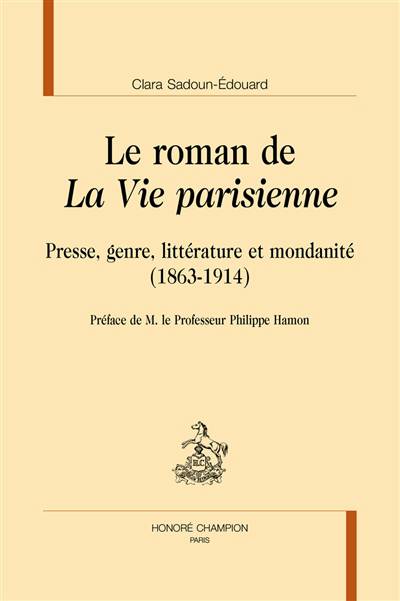 Clara Sadoun-Édouard

Le roman de
La Vie parisienne

Presse, genre, littérature et mondanité
(1863-1914)

Préface de M. le Professeur Philippe Hamon

HONORÉ CHAMPION
PARIS